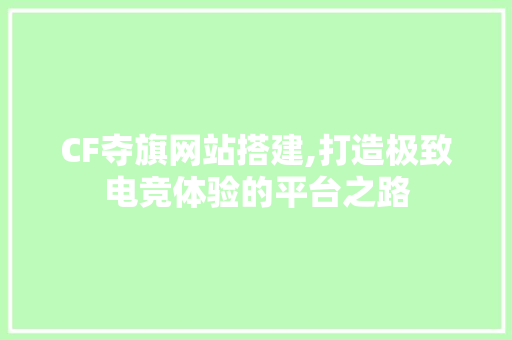 CF夺旗网站搭建,打造极致电竞体验的平台之路